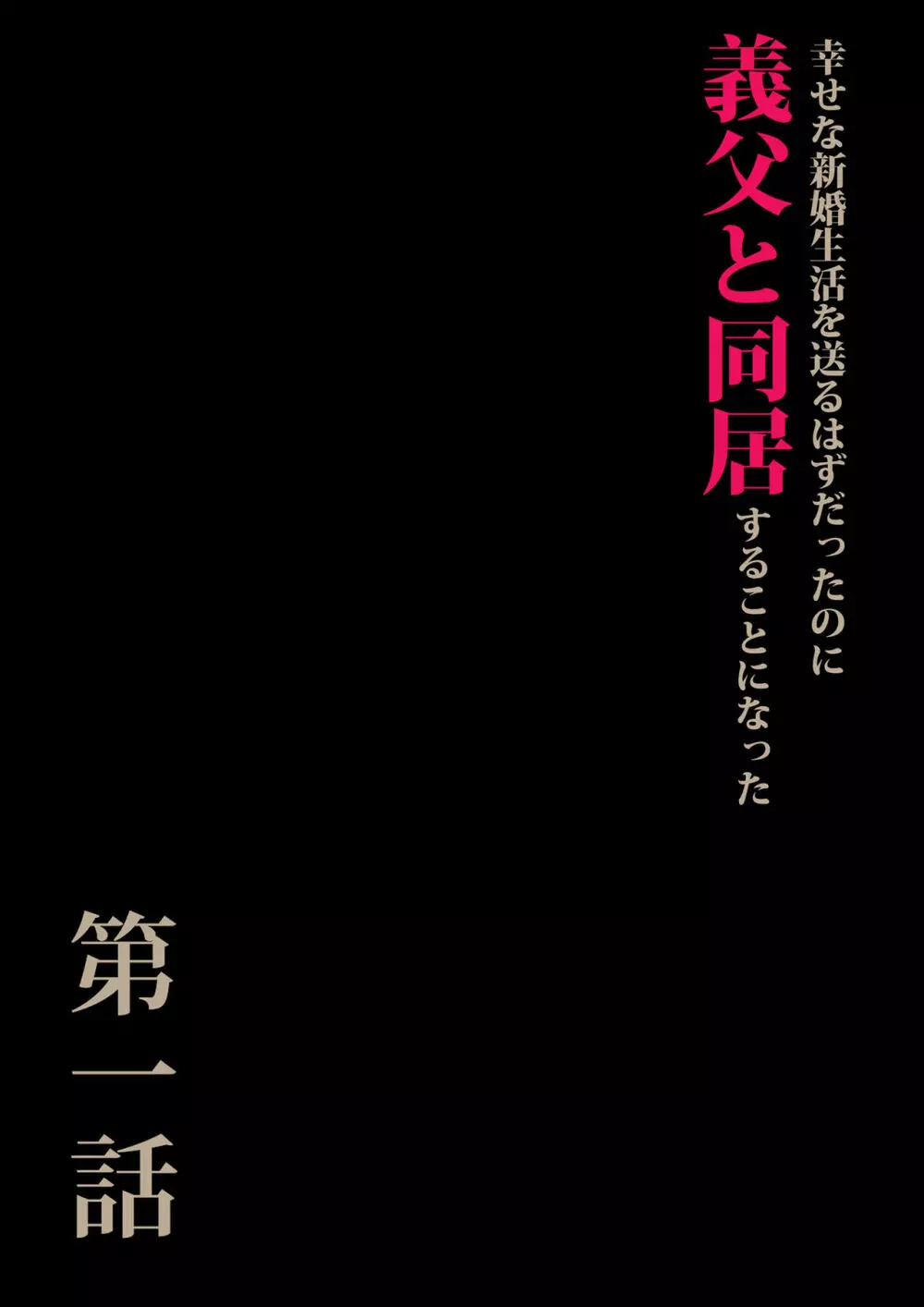 幸せな新婚生活を送るはずだったのに
義父と同居することになった

第一話